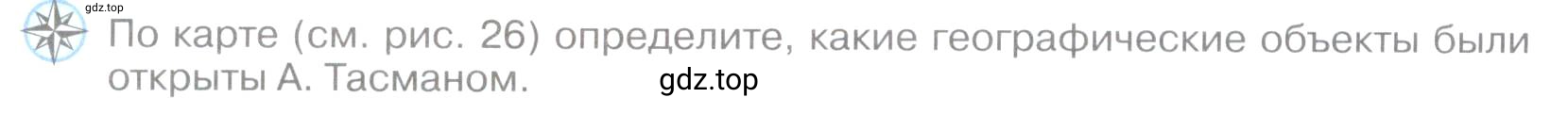 gdz.top

По карте (см. рис. 26) определите, какие географические объекты были открыты А. Тасманом.

gdz.top